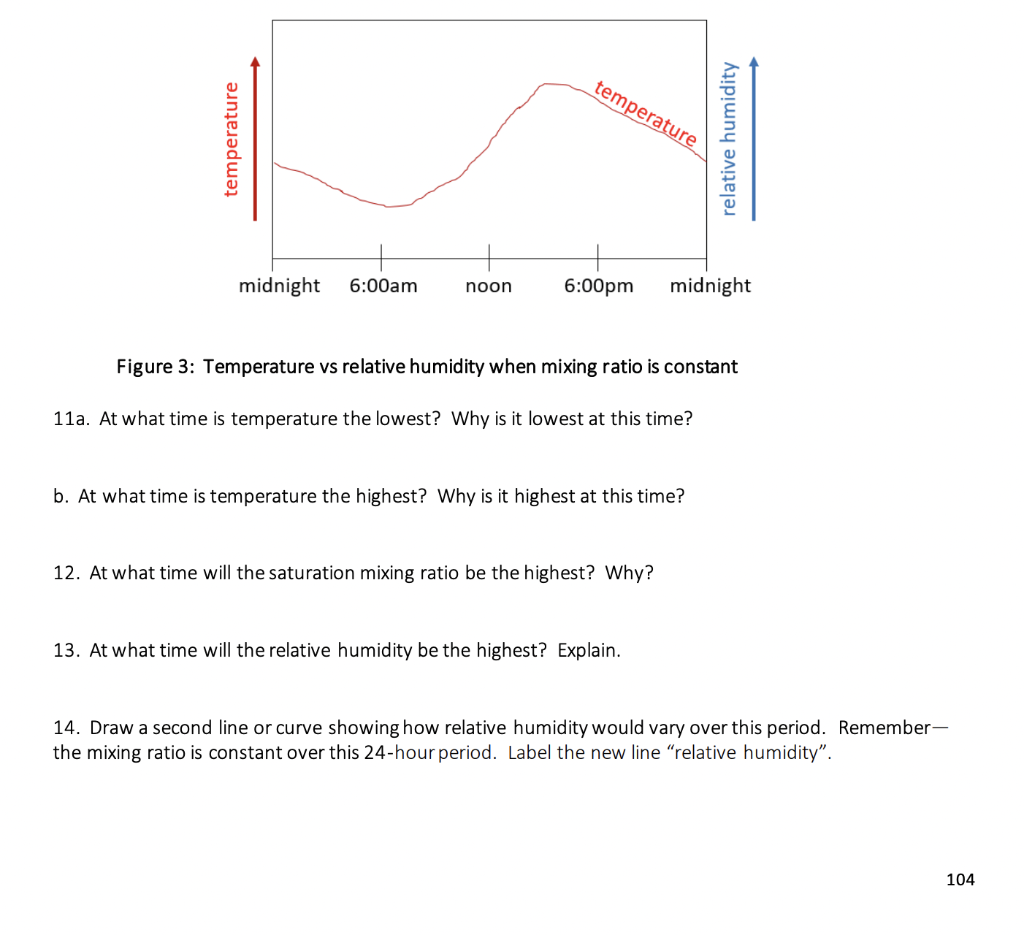 temperature

temperature

relative humidity

midnight 6:00am noon 6:00pm midnight

Figure 3: Temperature vs relative humidity when mixing ratio is constant

11a. At what time is temperature the lowest? Why is it lowest at this time?

b. At what time is temperature the highest? Why is it highest at this time?

12. At what time will the saturation mixing ratio be the highest? Why?

13. At what time will the relative humidity be the highest? Explain.

14. Draw a second line or curve showing how relative humidity would vary over this period. Remember— the mixing ratio is constant over this 24-hour period. Label the new line “relative humidity”.

104